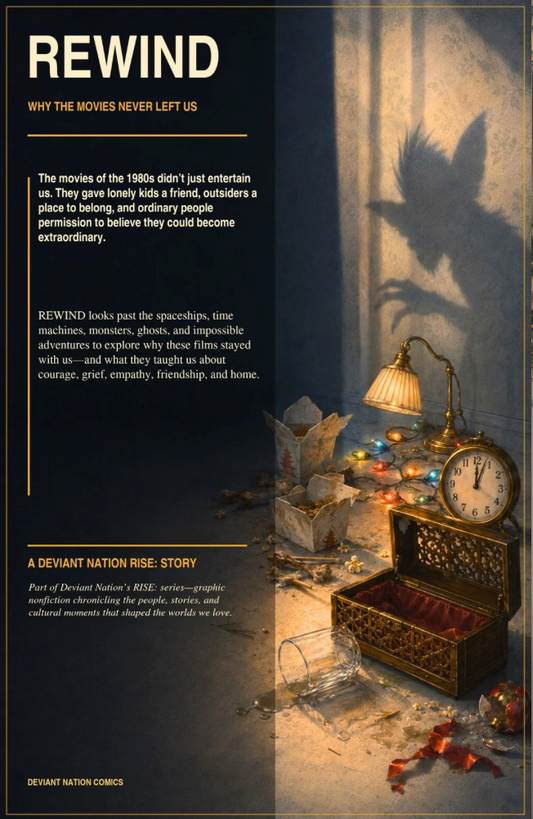 REWIND

WHY THE MOVIES NEVER LEFT US

The movies of the 1980s didn't just entertain us. They gave lonely kids a friend, outsiders a place to belong, and ordinary people permission to believe they could become extraordinary.

REWIND looks past the spaceships, time machines, monsters, ghosts, and impossible adventures to explore why these films stayed with us—and what they taught us about courage, grief, empathy, friendship, and home.

A DEVIANT NATION RISE: STORY

Part of Deviant Nation's RISE: series—graphic nonfiction chronicling the people, stories, and cultural moments that shaped the worlds we love.

DEVIANT NATION COMICS